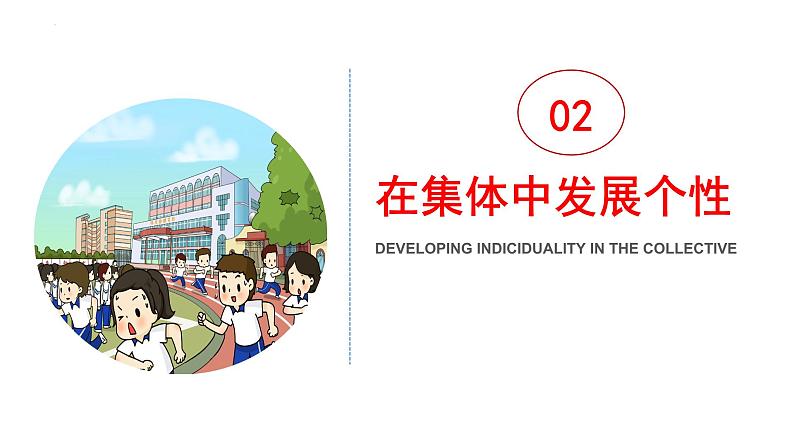 02

在集体中发展个性

DEVELOPING INDICIDUALITY IN THE COLLECTIVE